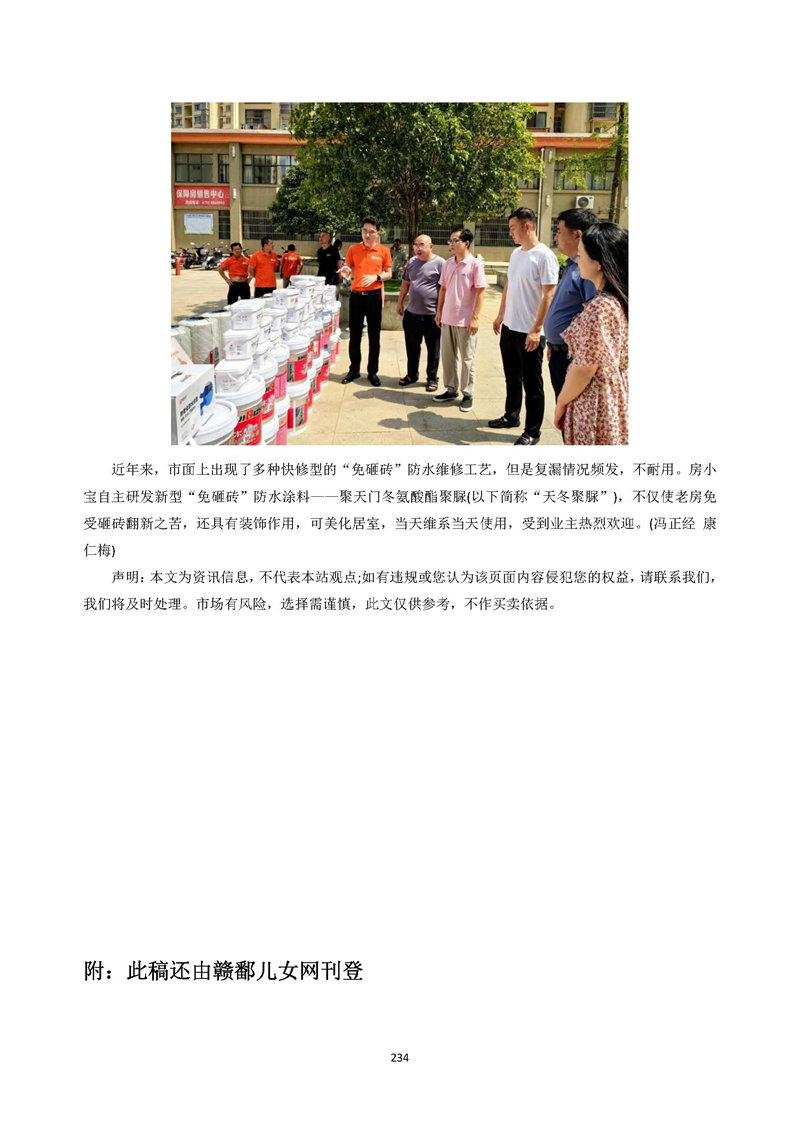 保障房销售中心

近年来，市面上出现了多种快修型的“免砸砖”防水维修工艺，但是复漏情况频发，不耐用。房小宝自主研发新型“免砸砖”防水涂料——聚天门冬氨酸酯聚脲(以下简称“天冬聚脲”)，不仅使老房免受砸砖翻新之苦，还具有装饰作用，可美化居室，当天维系当天使用，受到业主热烈欢迎。(冯正经 康仁梅)

声明：本文为资讯信息，不代表本站观点;如有违规或您认为该页面内容侵犯您的权益，请联系我们，我们将及时处理。市场有风险，选择需谨慎，此文仅供参考，不作买卖依据。

附：此稿还由赣鄱儿女网刊登

234